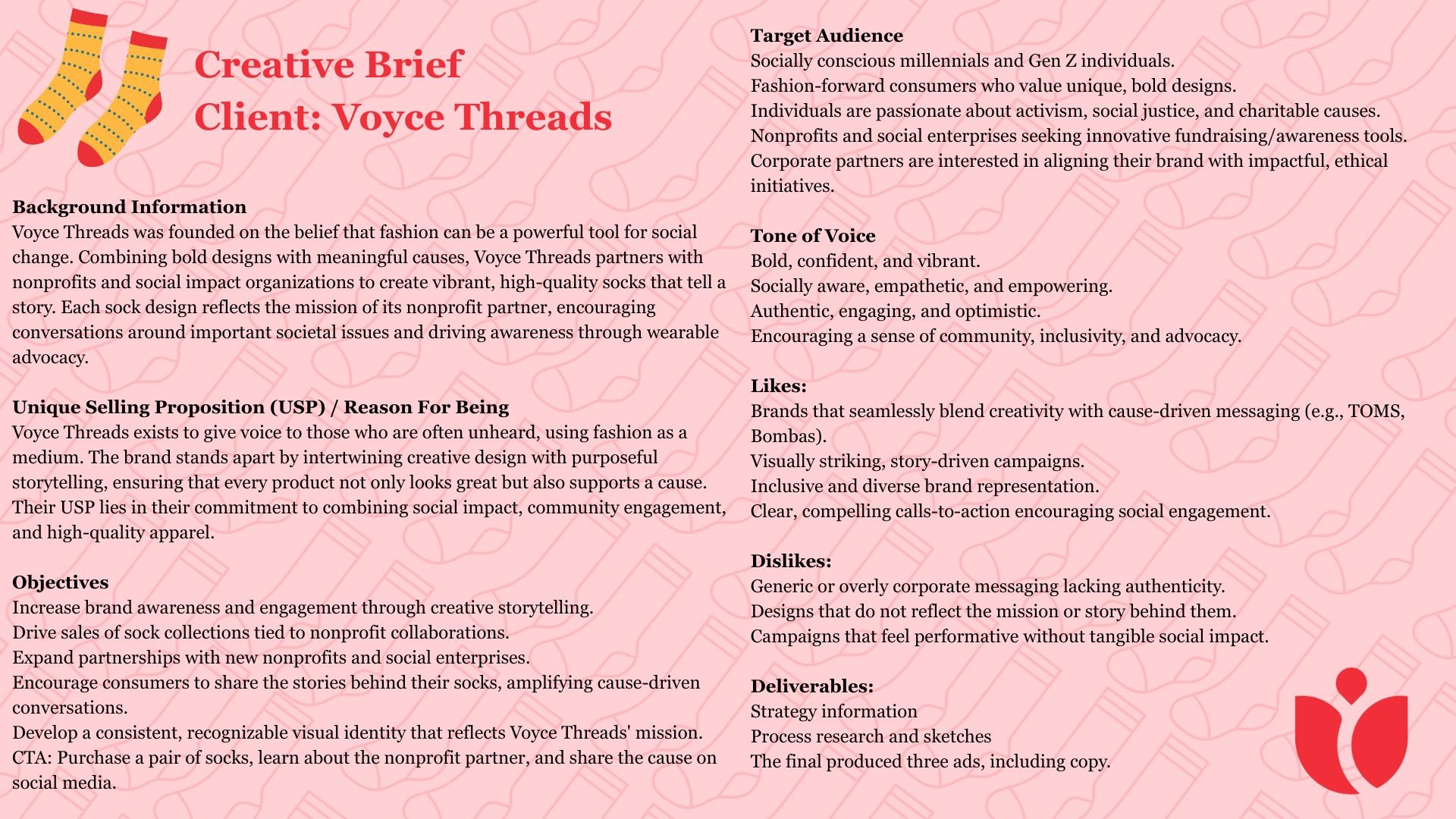 Creative Brief
Client: Voyce Threads

Background Information
Voyce Threads was founded on the belief that fashion can be a powerful tool for social change. Combining bold designs with meaningful causes, Voyce Threads partners with nonprofits and social impact organizations to create vibrant, high-quality socks that tell a story. Each sock design reflects the mission of its nonprofit partner, encouraging conversations around important societal issues and driving awareness through wearable advocacy.

Unique Selling Proposition (USP) / Reason For Being
Voyce Threads exists to give voice to those who are often unheard, using fashion as a medium. The brand stands apart by intertwining creative design with purposeful storytelling, ensuring that every product not only looks great but also supports a cause. Their USP lies in their commitment to combining social impact, community engagement, and high-quality apparel.

Objectives
Increase brand awareness and engagement through creative storytelling.
Drive sales of sock collections tied to nonprofit collaborations.
Expand partnerships with new nonprofits and social enterprises.
Encourage consumers to share the stories behind their socks, amplifying cause-driven conversations.
Develop a consistent, recognizable visual identity that reflects Voyce Threads' mission.
CTA: Purchase a pair of socks, learn about the nonprofit partner, and share the cause on social media.

Target Audience
Socially conscious millennials and Gen Z individuals.
Fashion-forward consumers who value unique, bold designs.
Individuals are passionate about activism, social justice, and charitable causes.
Nonprofits and social enterprises seeking innovative fundraising/awareness tools.
Corporate partners are interested in aligning their brand with impactful, ethical initiatives.

Tone of Voice
Bold, confident, and vibrant.
Socially aware, empathetic, and empowering.
Authentic, engaging, and optimistic.
Encouraging a sense of community, inclusivity, and advocacy.

Likes:
Brands that seamlessly blend creativity with cause-driven messaging (e.g., TOMS, Bombas).
Visually striking, story-driven campaigns.
Inclusive and diverse brand representation.
Clear, compelling calls-to-action encouraging social engagement.

Dislikes:
Generic or overly corporate messaging lacking authenticity.
Designs that do not reflect the mission or story behind them.
Campaigns that feel performative without tangible social impact.

Deliverables:
Strategy information
Process research and sketches
The final produced three ads, including copy.